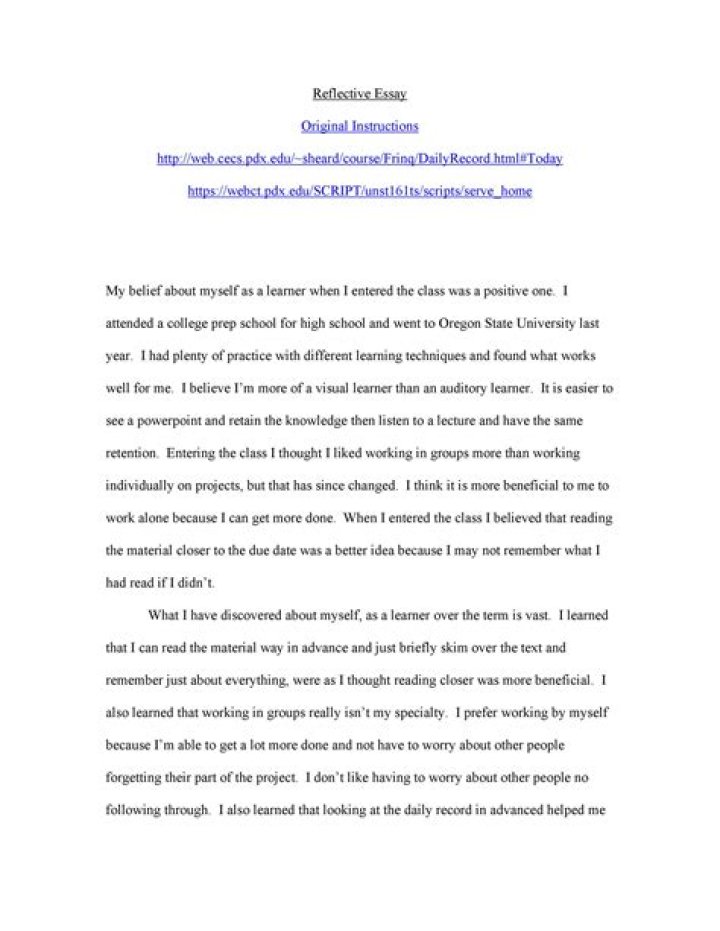 Reflective Essay

Original Instructions

http://web.cecs.pdx.edu/~sheard/course/Frinq/DailyRecord.html#Today

https://webct.pdx.edu/SCRIPT/unst161ts/scripts/serve_home

My belief about myself as a learner when I entered the class was a positive one. I attended a college prep school for high school and went to Oregon State University last year. I had plenty of practice with different learning techniques and found what works well for me. I believe I'm more of a visual learner than an auditory learner. It is easier to see a powerpoint and retain the knowledge then listen to a lecture and have the same retention. Entering the class I thought I liked working in groups more than working individually on projects, but that has since changed. I think it is more beneficial to me to work alone because I can get more done. When I entered the class I believed that reading the material closer to the due date was a better idea because I may not remember what I had read if I didn't.

What I have discovered about myself, as a learner over the term is vast. I learned that I can read the material way in advance and just briefly skim over the text and remember just about everything, were as I thought reading closer was more beneficial. I also learned that working in groups really isn't my specialty. I prefer working by myself because I'm able to get a lot more done and not have to worry about other people forgetting their part of the project. I don't like having to worry about other people no following through. I also learned that looking at the daily record in advanced helped me